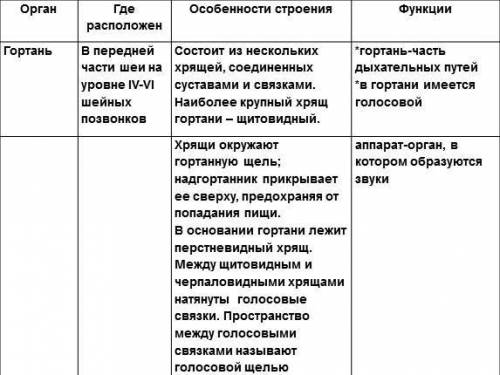 | Орган | Где расположен | Особенности строения | Функции |
|---|---|---|---|
| Гортань | В передней части шеи на уровне IV-VI шейных позвонков | Состоит из нескольких хрящей, соединенных суставами и связками. Наиболее крупный хрящ гортани – щитовидный. | *гортань-часть дыхательных путей *в гортани имеется голосовой |
| | | Хрящи окружают гортанную щель; надгортанник прикрывает ее сверху, предохраняя от попадания пищи. В основании гортани лежит перстневидный хрящ. Между щитовидным и черпаловидными хрящами натянуты голосовые связки. Пространство между голосовыми связками называют голосовой щелью | аппарат-орган, в котором образуются звуки |